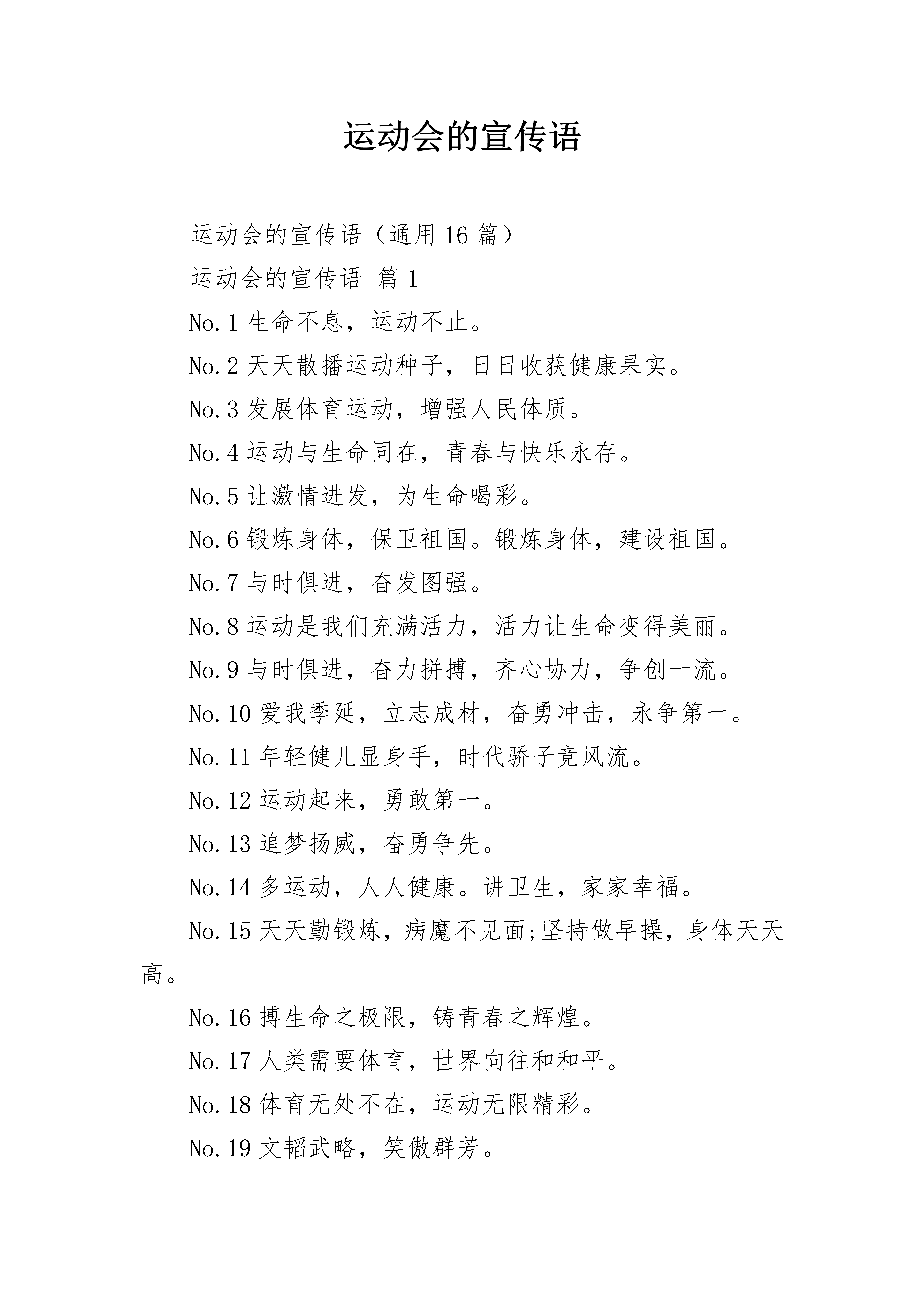 运动会的宣传语

运动会的宣传语（通用16篇）

运动会的宣传语 篇1

No.1 生命不息，运动不止。

No.2 天天散播运动种子，日日收获健康果实。

No.3 发展体育运动，增强人民体质。

No.4 运动与生命同在，青春与快乐永存。

No.5 让激情迸发，为生命喝彩。

No.6 锻炼身体，保卫祖国。锻炼身体，建设祖国。

No.7 与时俱进，奋发图强。

No.8 运动是我们充满活力，活力让生命变得美丽。

No.9 与时俱进，奋力拼搏，齐心协力，争创一流。

No.10 爱我季延，立志成材，奋勇冲击，永争第一。

No.11 年轻健儿显身手，时代骄子竞风流。

No.12 运动起来，勇敢第一。

No.13 追梦扬威，奋勇争先。

No.14 多运动，人人健康。讲卫生，家家幸福。

No.15 天天勤锻炼，病魔不见面;坚持做早操，身体天天高。

No.16 搏生命之极限，铸青春之辉煌。

No.17 人类需要体育，世界向往和和平。

No.18 体育无处不在，运动无限精彩。

No.19 文韬武略，笑傲群芳。